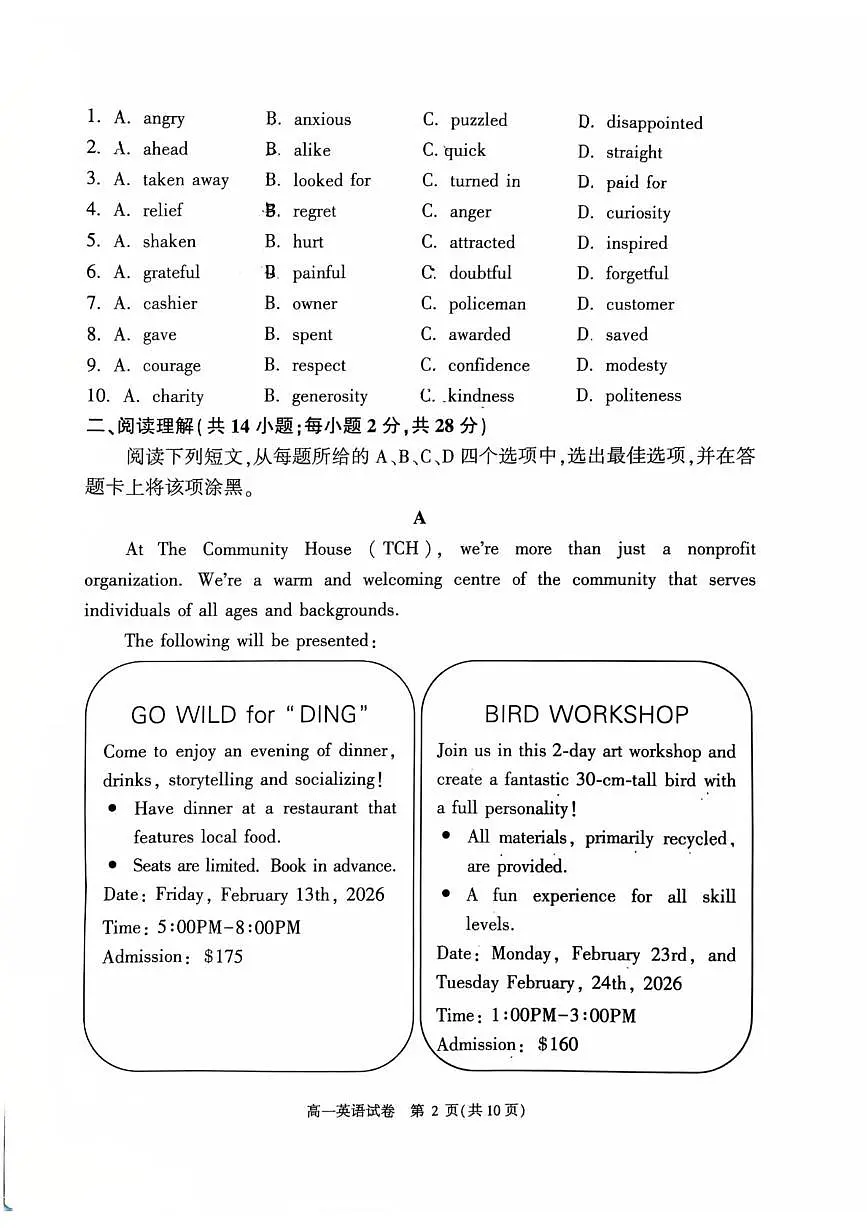 1. A. angry B. anxious C. puzzled D. disappointed
2. A. ahead B. alike C. quick D. straight
3. A. taken away B. looked for C. turned in D. paid for
4. A. relief B. regret C. anger D. curiosity
5. A. shaken B. hurt C. attracted D. inspired
6. A. grateful B. painful C. doubtful D. forgetful
7. A. cashier B. owner C. policeman D. customer
8. A. gave B. spent C. awarded D. saved
9. A. courage B. respect C. confidence D. modesty
10. A. charity B. generosity C. kindness D. politeness

二、阅读理解(共14小题;每小题2分,共28分)

阅读下列短文,从每题所给的A、B、C、D四个选项中,选出最佳选项,并在答题卡上将该项涂黑。

A

At The Community House (TCH), we're more than just a nonprofit organization. We're a warm and welcoming centre of the community that serves individuals of all ages and backgrounds.

The following will be presented:

GO WILD for "DING"

Come to enjoy an evening of dinner, drinks, storytelling and socializing!

• Have dinner at a restaurant that features local food.
• Seats are limited. Book in advance.

Date: Friday, February 13th, 2026
Time: 5:00PM-8:00PM
Admission: $175

BIRD WORKSHOP

Join us in this 2-day art workshop and create a fantastic 30-cm-tall bird with a full personality!

• All materials, primarily recycled, are provided.
• A fun experience for all skill levels.

Date: Monday, February 23rd, and Tuesday February, 24th, 2026
Time: 1:00PM-3:00PM
Admission: $160

高一英语试卷 第2页(共10页)